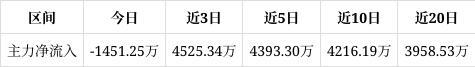 | 区间 | 今日 | 近3日 | 近5日 | 近10日 | 近20日 |
|---|---|---|---|---|---|
| 主力净流入 | -1451.25万 | 4525.34万 | 4393.30万 | 4216.19万 | 3958.53万 |